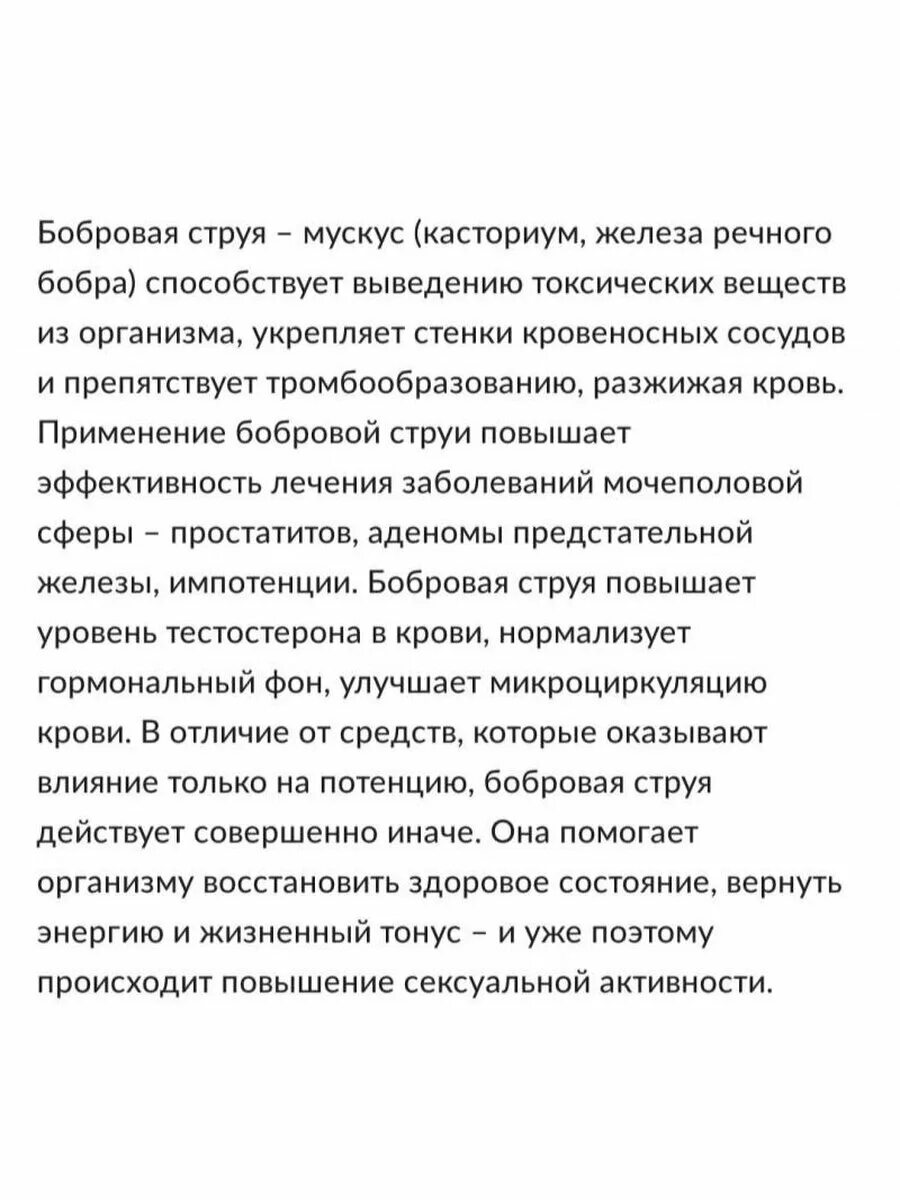 Бобровая струя – мускус (касториум, железа речного бобра) способствует выведению токсических веществ из организма, укрепляет стенки кровеносных сосудов и препятствует тромбообразованию, разжижая кровь. Применение бобровой струи повышает эффективность лечения заболеваний мочеполовой сферы – простатитов, аденомы предстательной железы, импотенции. Бобровая струя повышает уровень тестостерона в крови, нормализует гормональный фон, улучшает микроциркуляцию крови. В отличие от средств, которые оказывают влияние только на потенцию, бобровая струя действует совершенно иначе. Она помогает организму восстановить здоровое состояние, вернуть энергию и жизненный тонус – и уже поэтому происходит повышение сексуальной активности.